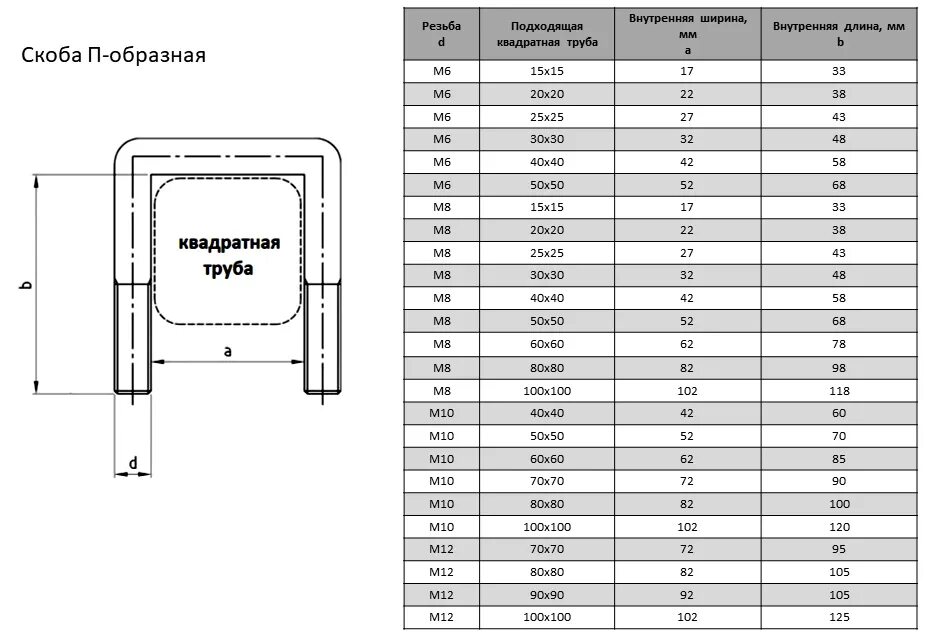 Скоба П-образная

квадратная труба

b

a

d

| Резьба d | Подходящая квадратная труба | Внутренняя ширина, мм a | Внутренняя длина, мм b |
|---|---|---|---|
| M6 | 15x15 | 17 | 33 |
| M6 | 20x20 | 22 | 38 |
| M6 | 25x25 | 27 | 43 |
| M6 | 30x30 | 32 | 48 |
| M6 | 40x40 | 42 | 58 |
| M6 | 50x50 | 52 | 68 |
| M8 | 15x15 | 17 | 33 |
| M8 | 20x20 | 22 | 38 |
| M8 | 25x25 | 27 | 43 |
| M8 | 30x30 | 32 | 48 |
| M8 | 40x40 | 42 | 58 |
| M8 | 50x50 | 52 | 68 |
| M8 | 60x60 | 62 | 78 |
| M8 | 80x80 | 82 | 98 |
| M8 | 100x100 | 102 | 118 |
| M10 | 40x40 | 42 | 60 |
| M10 | 50x50 | 52 | 70 |
| M10 | 60x60 | 62 | 85 |
| M10 | 70x70 | 72 | 90 |
| M10 | 80x80 | 82 | 100 |
| M10 | 100x100 | 102 | 120 |
| M12 | 70x70 | 72 | 95 |
| M12 | 80x80 | 82 | 105 |
| M12 | 90x90 | 92 | 105 |
| M12 | 100x100 | 102 | 125 |